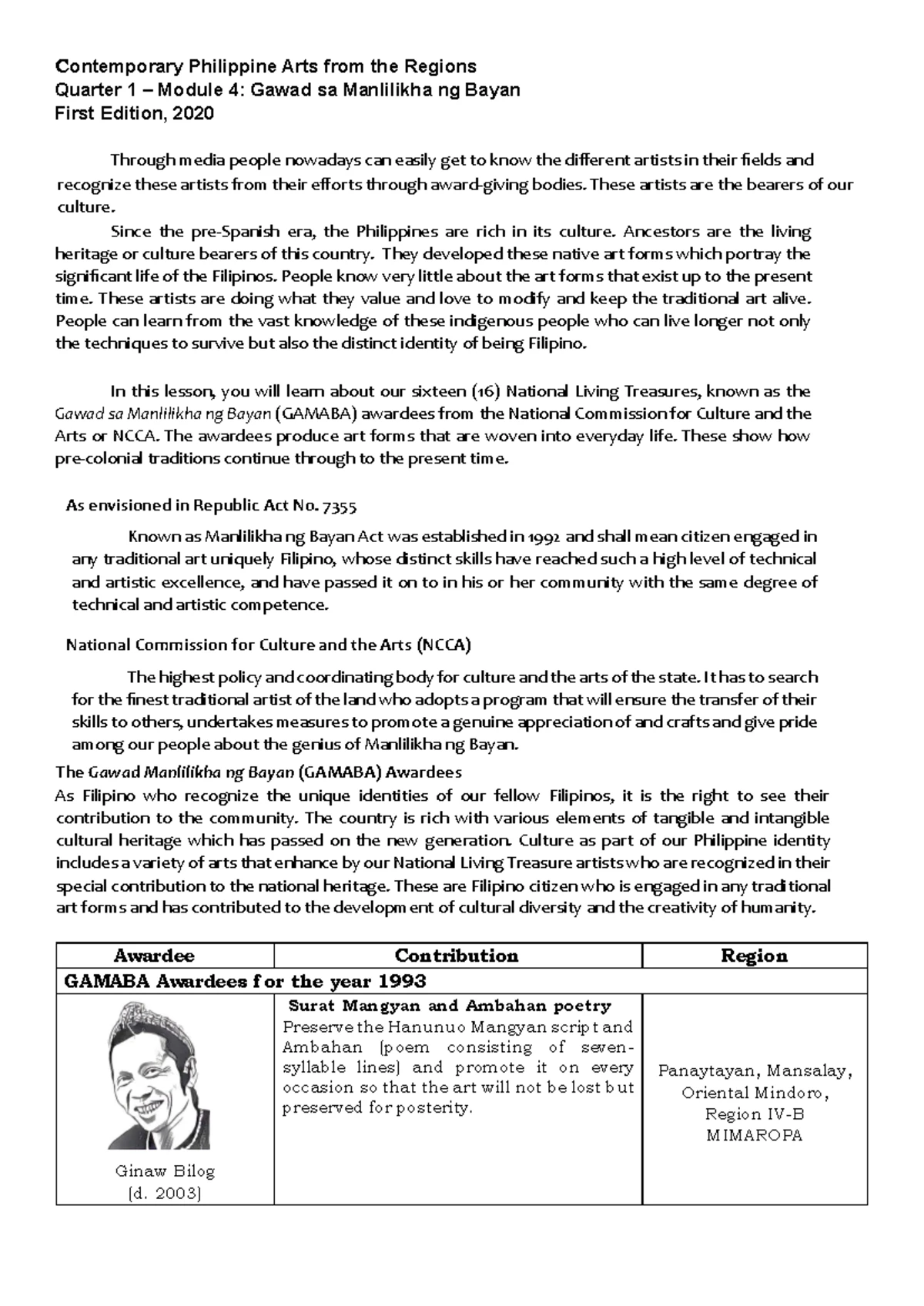 Contemporary Philippine Arts from the Regions
Quarter 1 – Module 4: Gawad sa Manlilikha ng Bayan
First Edition, 2020

Through media people nowadays can easily get to know the different artists in their fields and recognize these artists from their efforts through award-giving bodies. These artists are the bearers of our culture.

Since the pre-Spanish era, the Philippines are rich in its culture. Ancestors are the living heritage or culture bearers of this country. They developed these native art forms which portray the significant life of the Filipinos. People know very little about the art forms that exist up to the present time. These artists are doing what they value and love to modify and keep the traditional art alive. People can learn from the vast knowledge of these indigenous people who can live longer not only the techniques to survive but also the distinct identity of being Filipino.

In this lesson, you will learn about our sixteen (16) National Living Treasures, known as the Gawad sa Manlilikha ng Bayan (GAMABA) awardees from the National Commission for Culture and the Arts or NCCA. The awardees produce art forms that are woven into everyday life. These show how pre-colonial traditions continue through to the present time.

As envisioned in Republic Act No. 7355

Known as Manlilikha ng Bayan Act was established in 1992 and shall mean citizen engaged in any traditional art uniquely Filipino, whose distinct skills have reached such a high level of technical and artistic excellence, and have passed it on to in his or her community with the same degree of technical and artistic competence.

National Commission for Culture and the Arts (NCCA)

The highest policy and coordinating body for culture and the arts of the state. It has to search for the finest traditional artist of the land who adopts a program that will ensure the transfer of their skills to others, undertakes measures to promote a genuine appreciation of and crafts and give pride among our people about the genius of Manlilikha ng Bayan.

The Gawad Manlilikha ng Bayan (GAMABA) Awardees
As Filipino who recognize the unique identities of our fellow Filipinos, it is the right to see their contribution to the community. The country is rich with various elements of tangible and intangible cultural heritage which has passed on the new generation. Culture as part of our Philippine identity includes a variety of arts that enhance by our National Living Treasure artists who are recognized in their special contribution to the national heritage. These are Filipino citizen who is engaged in any traditional art forms and has contributed to the development of cultural diversity and the creativity of humanity.

| Awardee | Contribution | Region |
|---|---|---|
| GAMABA Awardees for the year 1993 | | |
| Ginaw Bilog (d. 2003) | Surat Mangyan and Ambahan poetry Preserve the Hanunuo Mangyan script and Ambahan (poem consisting of seven-syllable lines) and promote it on every occasion so that the art will not be lost but preserved for posterity. | Panaytayan, Mansalay, Oriental Mindoro, Region IV-B MIMAROPA |